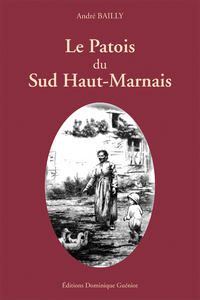 André BAILLY

Le Patois
du
Sud Haut-Marnais

Éditions Dominique Guéniot